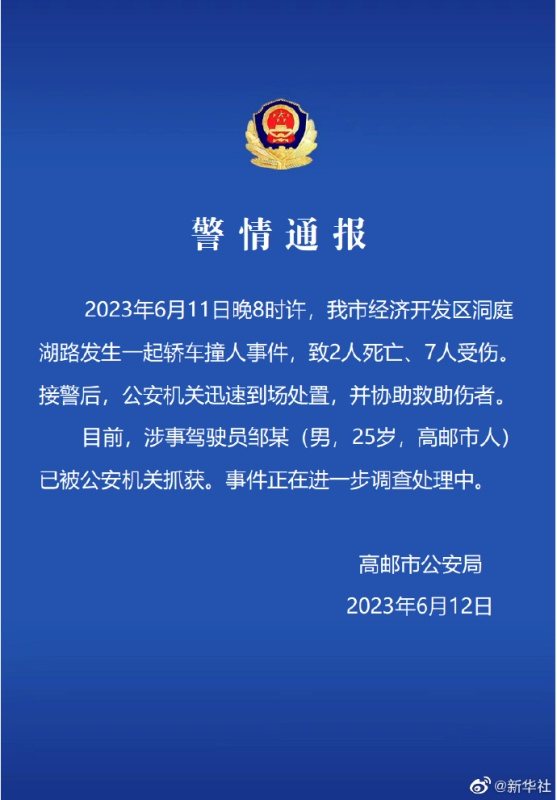 警情通报

2023年6月11日晚8时许，我市经济开发区洞庭湖路发生一起轿车撞人事件，致2人死亡、7人受伤。接警后，公安机关迅速到场处置，并协助救助伤者。

目前，涉事驾驶员邹某（男，25岁，高邮市人）已被公安机关抓获。事件正在进一步调查处理中。

高邮市公安局
2023年6月12日

@新华社